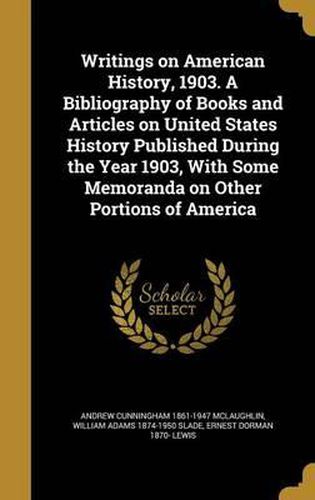 Writings on American History, 1903. A Bibliography of Books and Articles on United States History Published During the Year 1903, With Some Memoranda on Other Portions of America

Scholar SELECT

ANDREW CUNNINGHAM 1861-1947 MCLAUGHLIN, WILLIAM ADAMS 1874-1950 SLADE, ERNEST DORMAN 1870- LEWIS